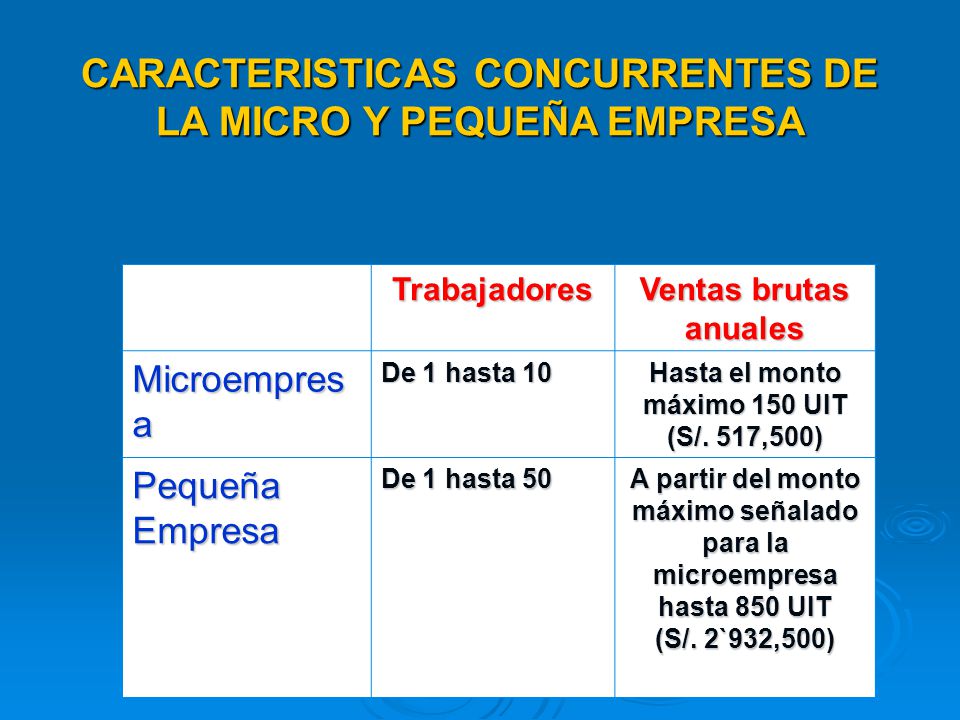 CARACTERISTICAS CONCURRENTES DE LA MICRO Y PEQUEÑA EMPRESA

| | Trabajadores | Ventas brutas anuales |
|---|---|---|
| Microempresa | De 1 hasta 10 | Hasta el monto máximo 150 UIT (S/. 517,500) |
| Pequeña Empresa | De 1 hasta 50 | A partir del monto máximo señalado para la microempresa hasta 850 UIT (S/. 2`932,500) |